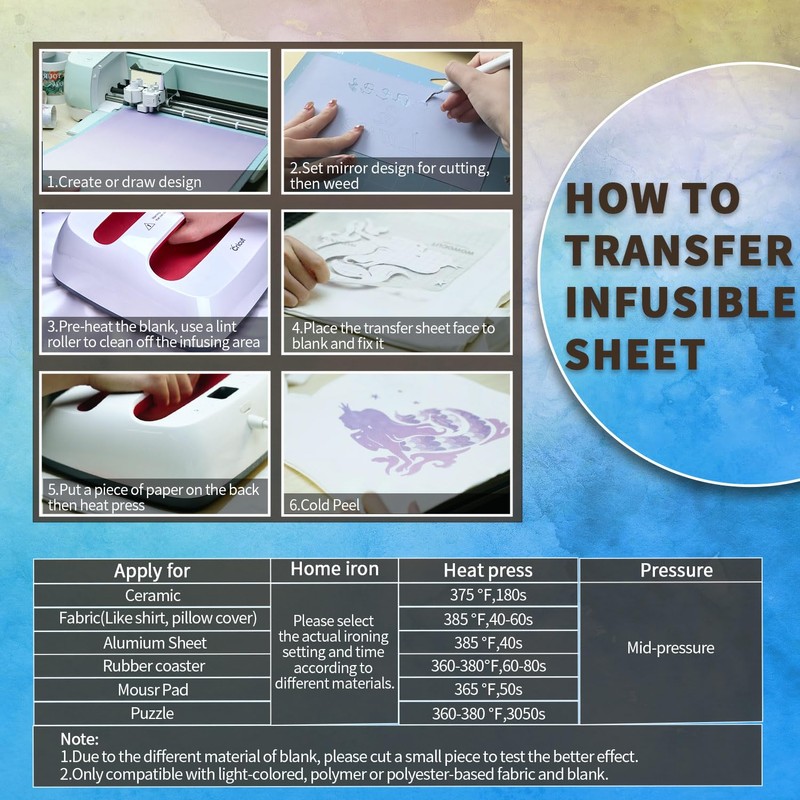 1.Create or draw design

2.Set mirror design for cutting, then weed

3.Pre-heat the blank, use a lint roller to clean off the infusing area

4.Place the transfer sheet face to blank and fix it

5.Put a piece of paper on the back then heat press

6.Cold Peel

HOW TO TRANSFER INFUSIBLE SHEET

| Apply for | Home iron | Heat press | Pressure |
|---|---|---|---|
| Ceramic | Please select the actual ironing setting and time according to different materials. | 375 °F,180s | Mid-pressure |
| Fabric(Like shirt, pillow cover) | | 385 °F,40-60s | |
| Alumium Sheet | | 385 °F,40s | |
| Rubber coaster | | 360-380°F,60-80s | |
| Mousr Pad | | 365 °F,50s | |
| Puzzle | | 360-380 °F,3050s | |

Note:
1.Due to the different material of blank, please cut a small piece to test the better effect.
2.Only compatible with light-colored, polymer or polyester-based fabric and blank.